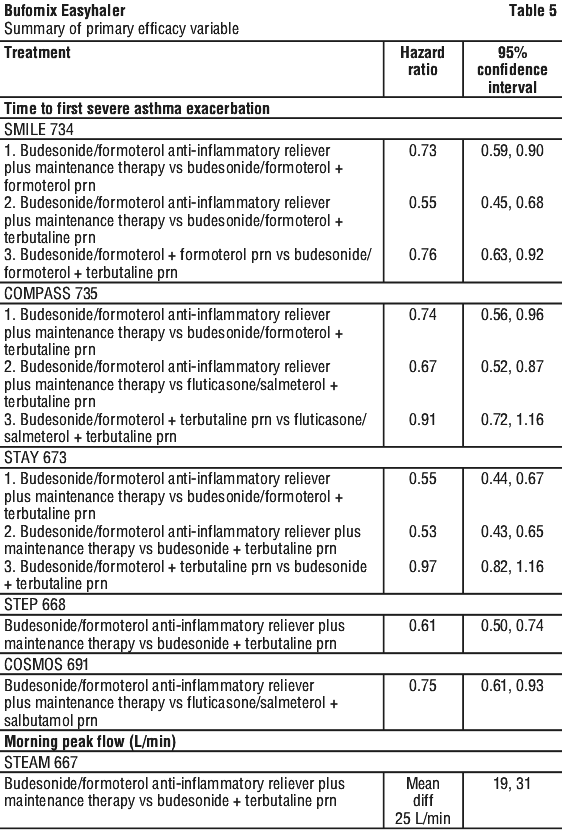 Bufomix Easyhaler

Table 5

Summary of primary efficacy variable

| Treatment | Hazard ratio | 95% confidence interval |
|---|---|---|
| **Time to first severe asthma exacerbation** | | |
| SMILE 734 | | |
| 1. Budesonide/formoterol anti-inflammatory reliever plus maintenance therapy vs budesonide/formoterol + formoterol prn | 0.73 | 0.59, 0.90 |
| 2. Budesonide/formoterol anti-inflammatory reliever plus maintenance therapy vs budesonide/formoterol + terbutaline prn | 0.55 | 0.45, 0.68 |
| 3. Budesonide/formoterol + formoterol prn vs budesonide/formoterol + terbutaline prn | 0.76 | 0.63, 0.92 |
| COMPASS 735 | | |
| 1. Budesonide/formoterol anti-inflammatory reliever plus maintenance therapy vs budesonide/formoterol + terbutaline prn | 0.74 | 0.56, 0.96 |
| 2. Budesonide/formoterol anti-inflammatory reliever plus maintenance therapy vs fluticasone/salmeterol + terbutaline prn | 0.67 | 0.52, 0.87 |
| 3. Budesonide/formoterol + terbutaline prn vs fluticasone/salmeterol + terbutaline prn | 0.91 | 0.72, 1.16 |
| STAY 673 | | |
| 1. Budesonide/formoterol anti-inflammatory reliever plus maintenance therapy vs budesonide/formoterol + terbutaline prn | 0.55 | 0.44, 0.67 |
| 2. Budesonide/formoterol anti-inflammatory reliever plus maintenance therapy vs budesonide + terbutaline prn | 0.53 | 0.43, 0.65 |
| 3. Budesonide/formoterol + terbutaline prn vs budesonide + terbutaline prn | 0.97 | 0.82, 1.16 |
| STEP 668 | | |
| Budesonide/formoterol anti-inflammatory reliever plus maintenance therapy vs budesonide + terbutaline prn | 0.61 | 0.50, 0.74 |
| COSMOS 691 | | |
| Budesonide/formoterol anti-inflammatory reliever plus maintenance therapy vs fluticasone/salmeterol + salbutamol prn | 0.75 | 0.61, 0.93 |
| **Morning peak flow (L/min)** | | |
| STEAM 667 | | |
| Budesonide/formoterol anti-inflammatory reliever plus maintenance therapy vs budesonide + terbutaline prn | Mean diff 25 L/min | 19, 31 |